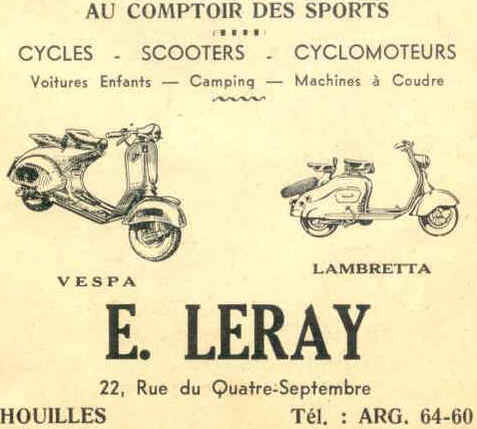 AU COMPTOIR DES SPORTS

CYCLES - SCOOTERS - CYCLOMOTEURS

Voitures Enfants — Camping — Machines à Coudre

VESPA

LAMBRETTA

E. LERAY

22, Rue du Quatre-Septembre

HOUILLES

Tél. : ARG. 64-60